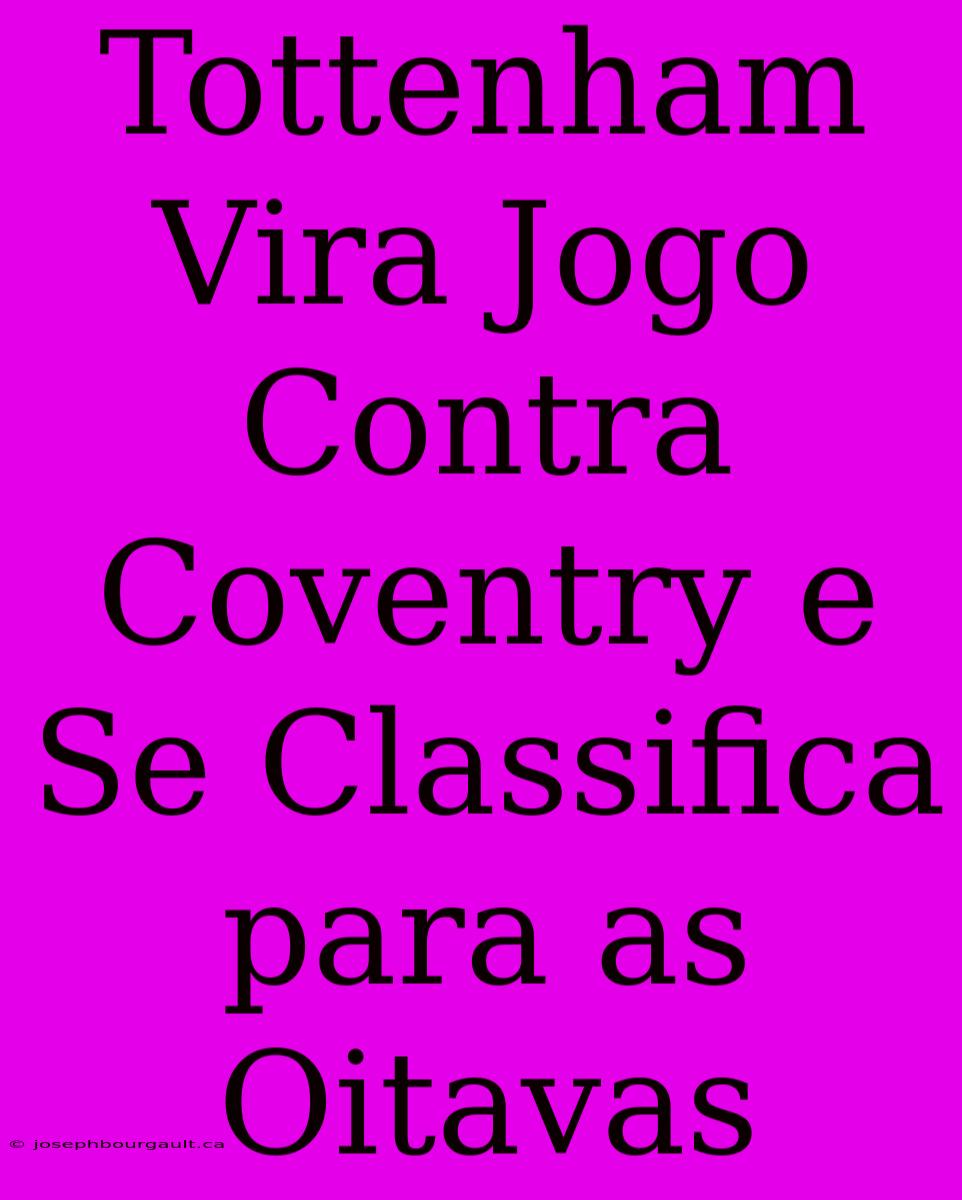 Tottenham Vira Jogo Contra Coventry e Se Classifica para as Oitavas

© josephbourgault.ca